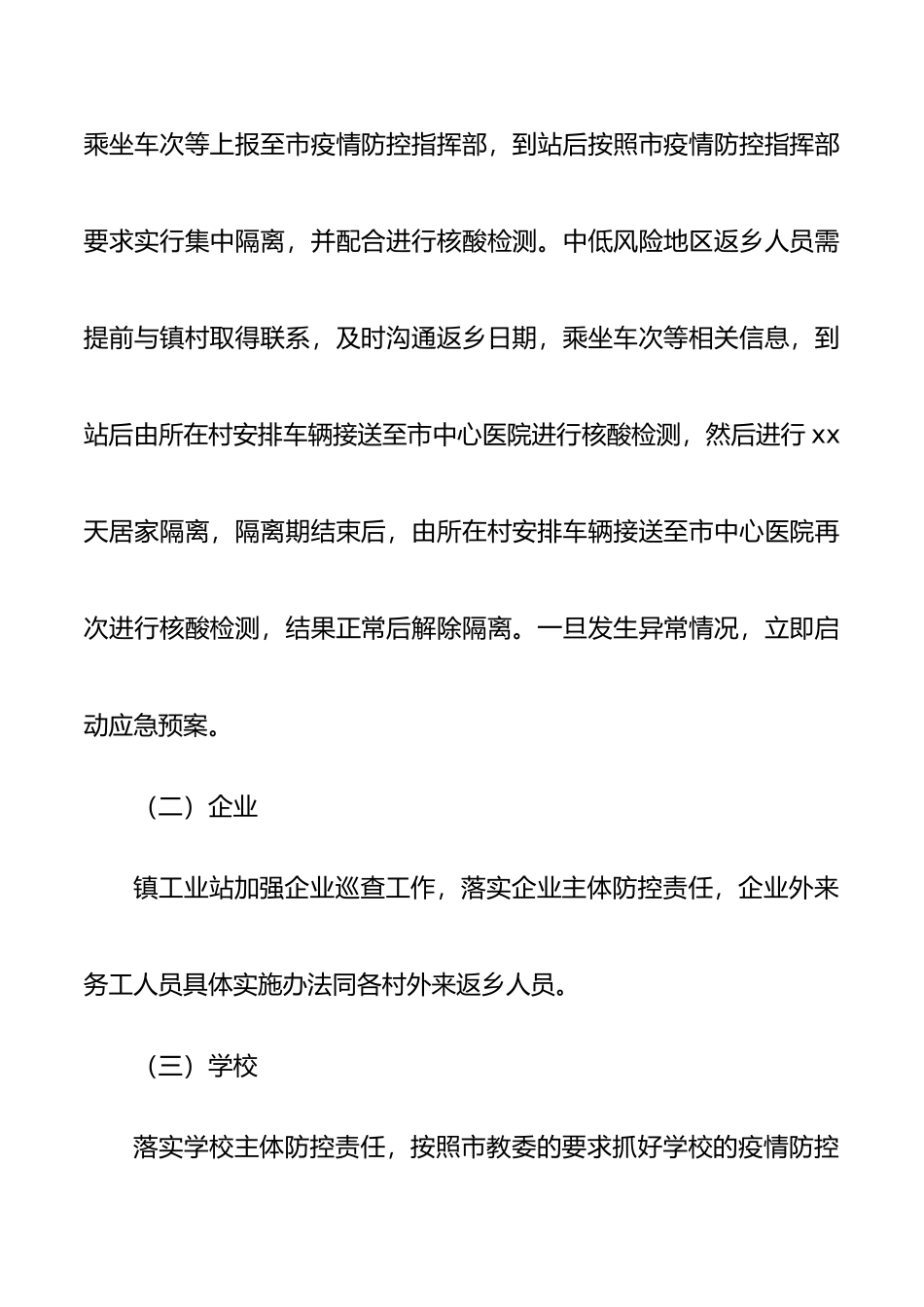 乘坐车次等上报至市疫情防控指挥部，到站后按照市疫情防控指挥部要求实行集中隔离，并配合进行核酸检测。中低风险地区返乡人员需提前与镇村取得联系，及时沟通返乡日期，乘坐车次等相关信息，到站后由所在村安排车辆接送至市中心医院进行核酸检测，然后进行 xx 天居家隔离，隔离期结束后，由所在村安排车辆接送至市中心医院再次进行核酸检测，结果正常后解除隔离。一旦发生异常情况，立即启动应急预案。

（二）企业

镇工业站加强企业巡查工作，落实企业主体防控责任，企业外来务工人员具体实施办法同各村外来返乡人员。

（三）学校

落实学校主体防控责任，按照市教委的要求抓好学校的疫情防控